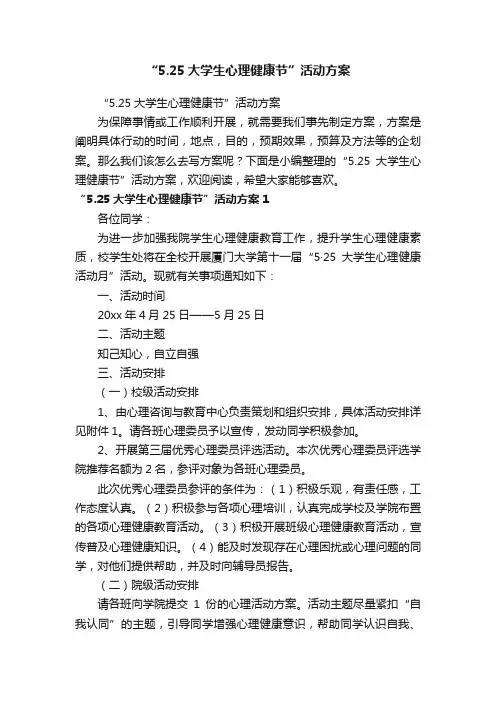 “5.25 大学生心理健康节”活动方案

“5.25 大学生心理健康节”活动方案

为保障事情或工作顺利开展，就需要我们事先制定方案，方案是阐明具体行动的时间，地点，目的，预期效果，预算及方法等的企划案。那么我们该怎么去写方案呢？下面是小编整理的“5.25 大学生心理健康节”活动方案，欢迎阅读，希望大家能够喜欢。

“5.25 大学生心理健康节”活动方案 1

各位同学：

为进一步加强我院学生心理健康教育工作，提升学生心理健康素质，校学生处将在全校开展厦门大学第十一届“5·25 大学生心理健康活动月”活动。现就有关事项通知如下：

一、活动时间

20xx 年 4 月 25 日——5 月 25 日

二、活动主题

知己知心，自立自强

三、活动安排

（一）校级活动安排

1、由心理咨询与教育中心负责策划和组织安排，具体活动安排详见附件 1。请各班心理委员予以宣传，发动同学积极参加。

2、开展第三届优秀心理委员评选活动。本次优秀心理委员评选学院推荐名额为 2 名，参评对象为各班心理委员。

此次优秀心理委员参评的条件为：（1）积极乐观，有责任感，工作态度认真。（2）积极参与各项心理培训，认真完成学校及学院布置的各项心理健康教育活动。（3）积极开展班级心理健康教育活动，宣传普及心理健康知识。（4）能及时发现存在心理困扰或心理问题的同学，对他们提供帮助，并及时向辅导员报告。

（二）院级活动安排

请各班向学院提交 1 份的心理活动方案。活动主题尽量紧扣“自我认同”的主题，引导同学增强心理健康意识，帮助同学认识自我、